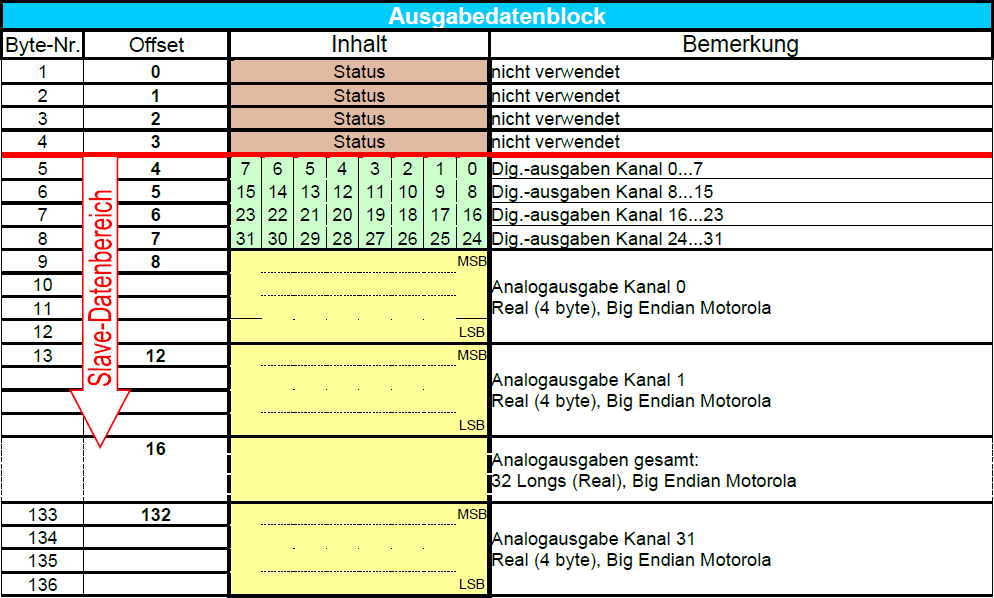 Ausgabedatenblock

| Byte-Nr. | Offset | Inhalt | Bemerkung |
|---|---|---|---|
| 1 | 0 | Status | nicht verwendet |
| 2 | 1 | Status | nicht verwendet |
| 3 | 2 | Status | nicht verwendet |
| 4 | 3 | Status | nicht verwendet |
| 5 | 4 | 7 6 5 4 3 2 1 0 | Dig.-ausgaben Kanal 0...7 |
| 6 | 5 | 15 14 13 12 11 10 9 8 | Dig.-ausgaben Kanal 8...15 |
| 7 | 6 | 23 22 21 20 19 18 17 16 | Dig.-ausgaben Kanal 16...23 |
| 8 | 7 | 31 30 29 28 27 26 25 24 | Dig.-ausgaben Kanal 24...31 |
| 9 | 8 | MSB | Analogausgabe Kanal 0 Real (4 byte), Big Endian Motorola |
| 10 | | | |
| 11 | | | |
| 12 | | LSB | |
| 13 | 12 | MSB | Analogausgabe Kanal 1 Real (4 byte), Big Endian Motorola |
| | | | |
| | | | |
| | | LSB | |
| | 16 | | Analogausgaben gesamt: 32 Longs (Real), Big Endian Motorola |
| 133 | 132 | MSB | Analogausgabe Kanal 31 Real (4 byte), Big Endian Motorola |
| 134 | | | |
| 135 | | | |
| 136 | | LSB | |

Slave-Datenbereich